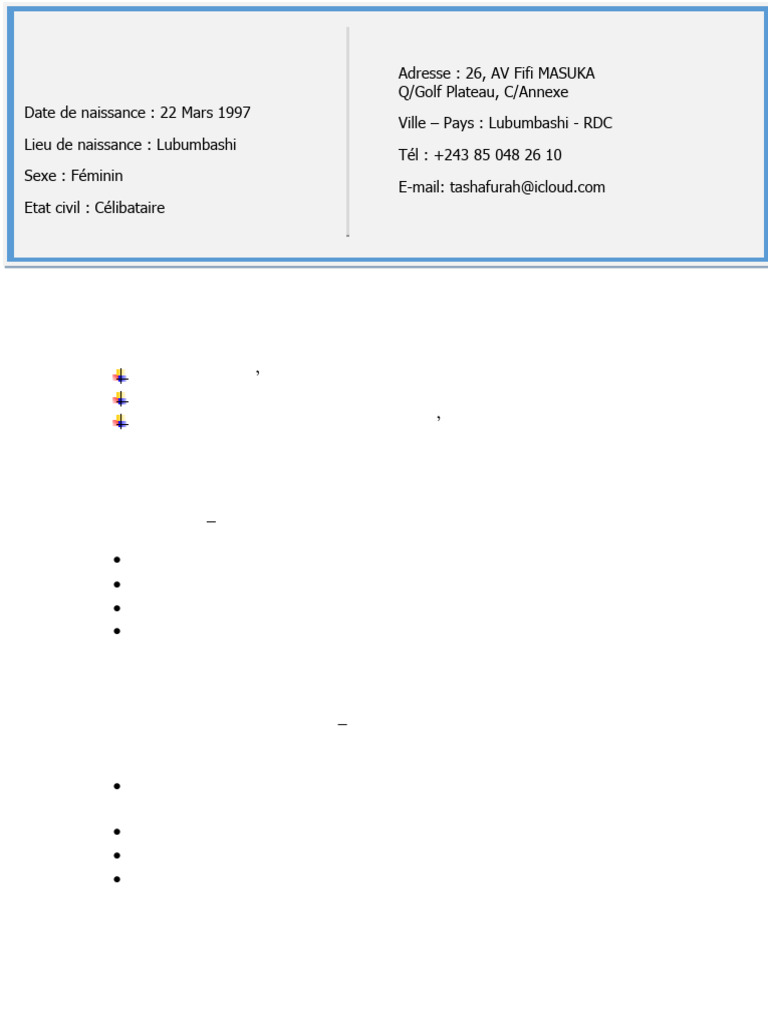 Date de naissance : 22 Mars 1997

Lieu de naissance : Lubumbashi

Sexe : Féminin

Etat civil : Célibataire

Adresse : 26, AV Fifi MASUKA
Q/Golf Plateau, C/Annexe

Ville – Pays : Lubumbashi - RDC

Tél : +243 85 048 26 10

E-mail: tashafurah@icloud.com